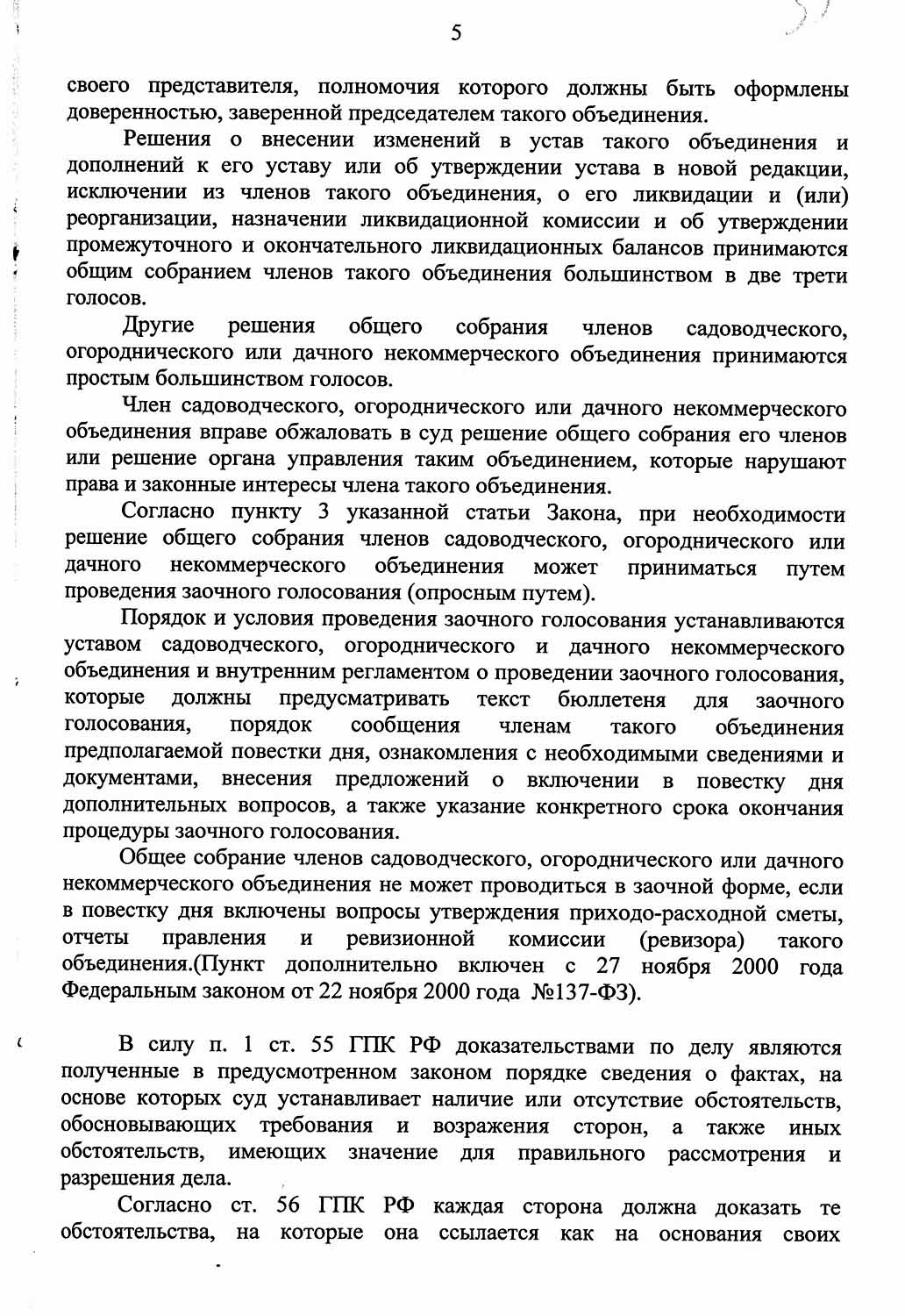 5

своего представителя, полномочия которого должны быть оформлены доверенностью, заверенной председателем такого объединения.

Решения о внесении изменений в устав такого объединения и дополнений к его уставу или об утверждении устава в новой редакции, исключении из членов такого объединения, о его ликвидации и (или) реорганизации, назначении ликвидационной комиссии и об утверждении промежуточного и окончательного ликвидационных балансов принимаются общим собранием членов такого объединения большинством в две трети голосов.

Другие решения общего собрания членов садоводческого, огороднического или дачного некоммерческого объединения принимаются простым большинством голосов.

Член садоводческого, огороднического или дачного некоммерческого объединения вправе обжаловать в суд решение общего собрания его членов или решение органа управления таким объединением, которые нарушают права и законные интересы члена такого объединения.

Согласно пункту 3 указанной статьи Закона, при необходимости решение общего собрания членов садоводческого, огороднического или дачного некоммерческого объединения может приниматься путем проведения заочного голосования (опросным путем).

Порядок и условия проведения заочного голосования устанавливаются уставом садоводческого, огороднического и дачного некоммерческого объединения и внутренним регламентом о проведении заочного голосования, которые должны предусматривать текст бюллетеня для заочного голосования, порядок сообщения членам такого объединения предполагаемой повестки дня, ознакомления с необходимыми сведениями и документами, внесения предложений о включении в повестку дня дополнительных вопросов, а также указание конкретного срока окончания процедуры заочного голосования.

Общее собрание членов садоводческого, огороднического или дачного некоммерческого объединения не может проводиться в заочной форме, если в повестку дня включены вопросы утверждения приходо-расходной сметы, отчеты правления и ревизионной комиссии (ревизора) такого объединения.(Пункт дополнительно включен с 27 ноября 2000 года Федеральным законом от 22 ноября 2000 года №137-ФЗ).

В силу п. 1 ст. 55 ГПК РФ доказательствами по делу являются полученные в предусмотренном законом порядке сведения о фактах, на основе которых суд устанавливает наличие или отсутствие обстоятельств, обосновывающих требования и возражения сторон, а также иных обстоятельств, имеющих значение для правильного рассмотрения и разрешения дела.

Согласно ст. 56 ГПК РФ каждая сторона должна доказать те обстоятельства, на которые она ссылается как на основания своих